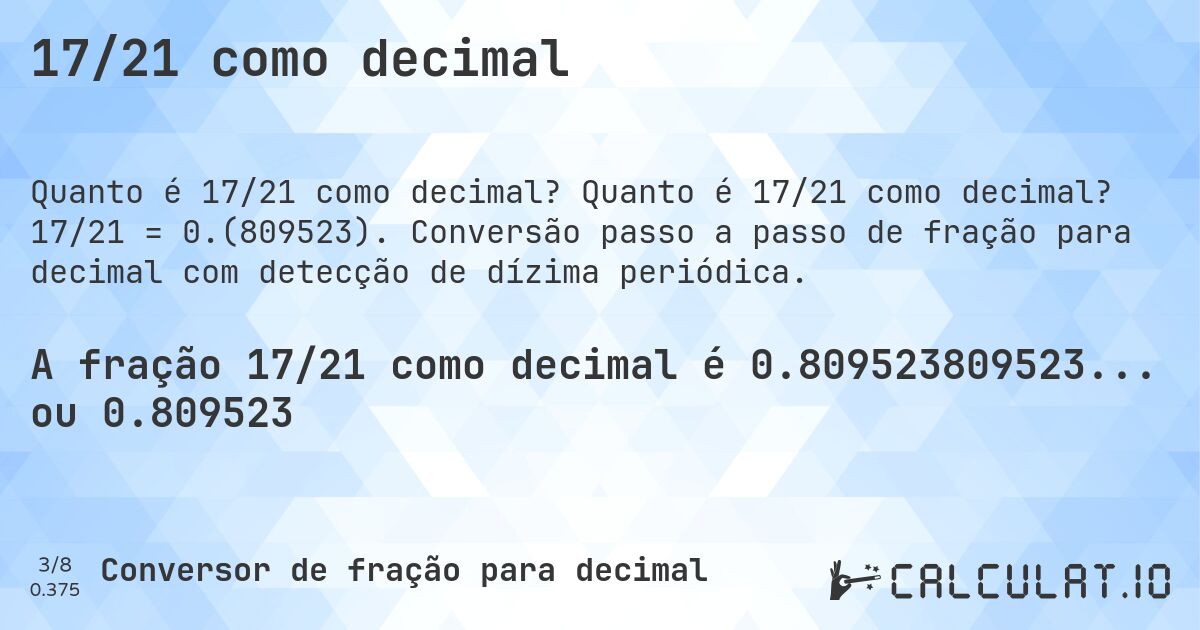 17/21 como decimal

Quanto é 17/21 como decimal? Quanto é 17/21 como decimal? 17/21 = 0.(809523). Conversão passo a passo de fração para decimal com detecção de dízima periódica.

A fração 17/21 como decimal é 0.809523809523... ou 0.809523

3/8
0.375

Conversor de fração para decimal

CALCULAT.IO